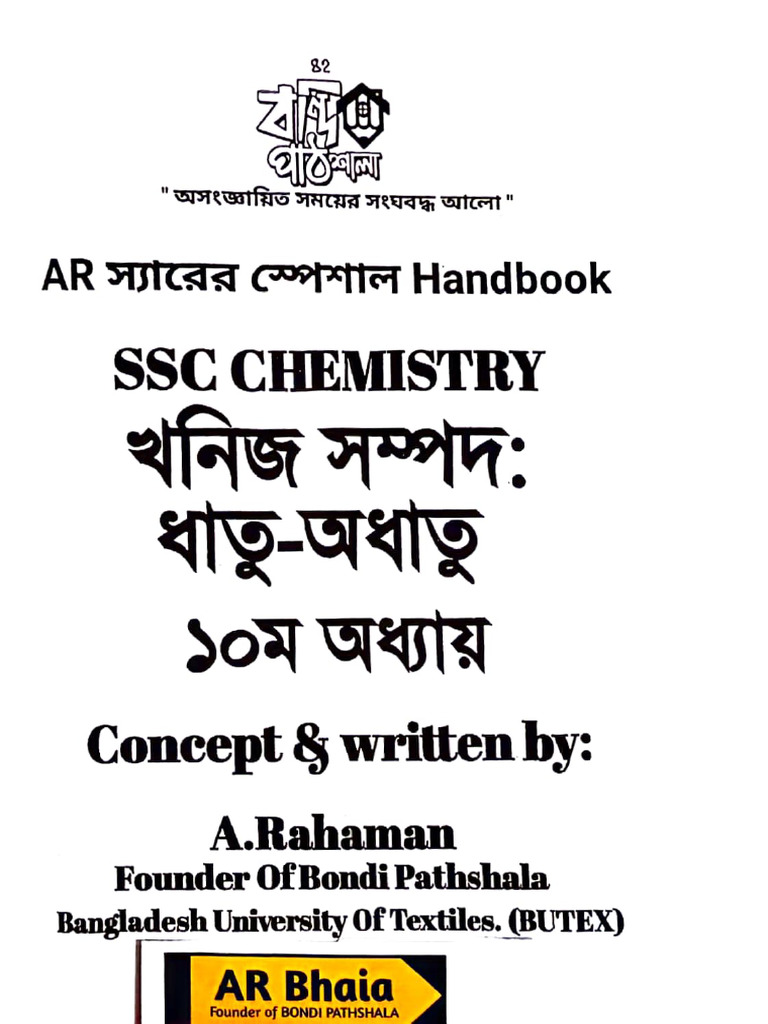 ৪২

বন্দি পাঠশালা

" অসংজ্ঞায়িত সময়ের সংঘবদ্ধ আলো "

AR স্যারের স্পেশাল Handbook

SSC CHEMISTRY

খনিজ সম্পদ: ধাতু-অধাতু

১০ম অধ্যায়

Concept & written by:

A.Rahaman

Founder Of Bondi Pathshala

Bangladesh University Of Textiles. (BUTEX)

AR Bhaia

Founder of BONDI PATHSHALA